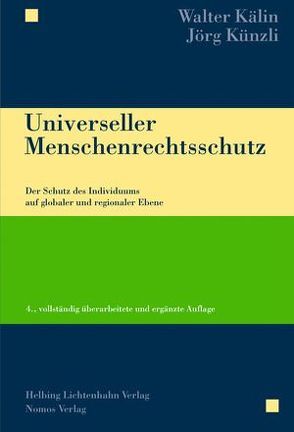 Walter Kälin
Jörg Künzli

Universeller Menschenrechtsschutz

Der Schutz des Individuums auf globaler und regionaler Ebene

4., vollständig überarbeitete und ergänzte Auflage

Helbing Lichtenhahn Verlag
Nomos Verlag